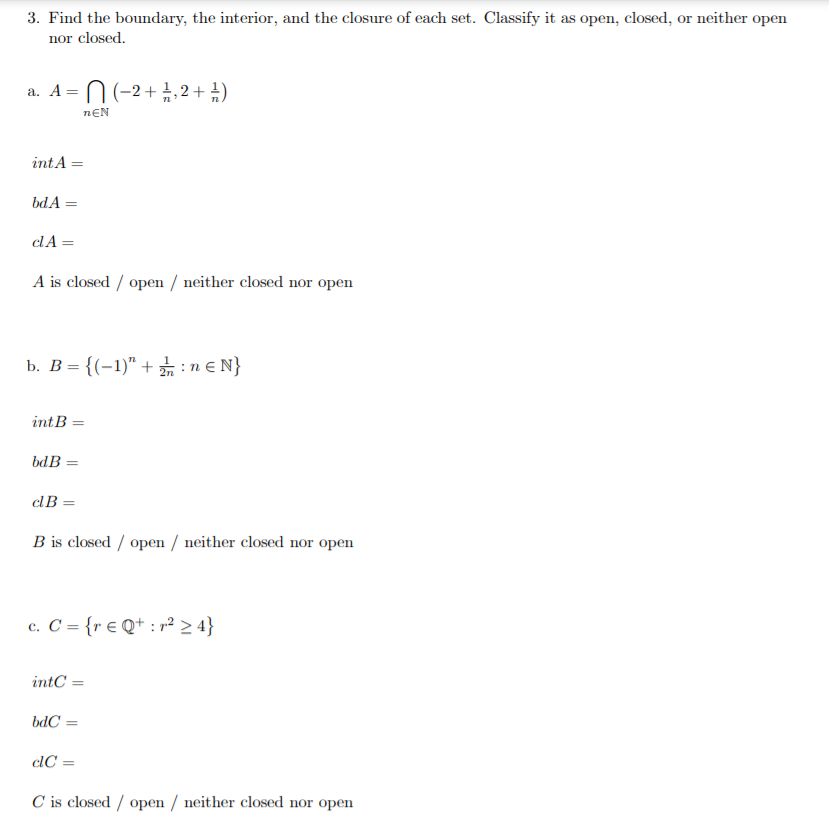 3. Find the boundary, the interior, and the closure of each set. Classify it as open, closed, or neither open nor closed.

a. $A = \bigcap_{n \in \mathbb{N}} \left(-2 + \frac{1}{n}, 2 + \frac{1}{n}\right)$

$int A =$

$bd A =$

$cl A =$

$A$ is closed / open / neither closed nor open

b. $B = \left\{(-1)^n + \frac{1}{2n} : n \in \mathbb{N}\right\}$

$int B =$

$bd B =$

$cl B =$

$B$ is closed / open / neither closed nor open

c. $C = \left\{r \in \mathbb{Q}^+ : r^2 \geq 4\right\}$

$int C =$

$bd C =$

$cl C =$

$C$ is closed / open / neither closed nor open